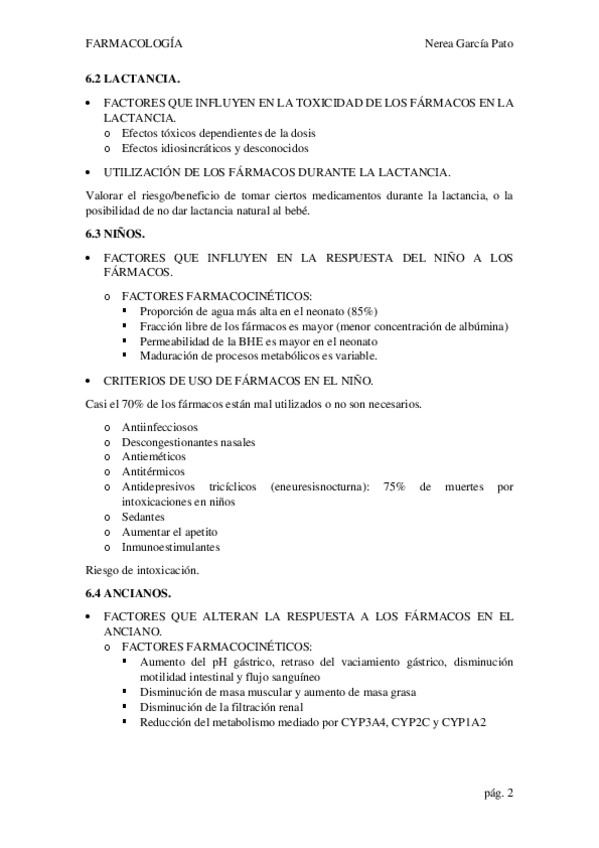 FARMACOLOGÍA Nerea García Pato

6.2 LACTANCIA.

• FACTORES QUE INFLUYEN EN LA TOXICIDAD DE LOS FÁRMACOS EN LA LACTANCIA.
  o Efectos tóxicos dependientes de la dosis
  o Efectos idiosincráticos y desconocidos

• UTILIZACIÓN DE LOS FÁRMACOS DURANTE LA LACTANCIA.

Valorar el riesgo/beneficio de tomar ciertos medicamentos durante la lactancia, o la posibilidad de no dar lactancia natural al bebé.

6.3 NIÑOS.

• FACTORES QUE INFLUYEN EN LA RESPUESTA DEL NIÑO A LOS FÁRMACOS.

  o FACTORES FARMACOCINÉTICOS:
    ▪ Proporción de agua más alta en el neonato (85%)
    ▪ Fracción libre de los fármacos es mayor (menor concentración de albúmina)
    ▪ Permeabilidad de la BHE es mayor en el neonato
    ▪ Maduración de procesos metabólicos es variable.

• CRITERIOS DE USO DE FÁRMACOS EN EL NIÑO.

Casi el 70% de los fármacos están mal utilizados o no son necesarios.

  o Antiinfecciosos
  o Descongestionantes nasales
  o Antieméticos
  o Antitérmicos
  o Antidepresivos tricíclicos (eneuresisnocturna): 75% de muertes por intoxicaciones en niños
  o Sedantes
  o Aumentar el apetito
  o Inmunoestimulantes

Riesgo de intoxicación.

6.4 ANCIANOS.

• FACTORES QUE ALTERAN LA RESPUESTA A LOS FÁRMACOS EN EL ANCIANO.
  o FACTORES FARMACOCINÉTICOS:
    ▪ Aumento del pH gástrico, retraso del vaciamiento gástrico, disminución motilidad intestinal y flujo sanguíneo
    ▪ Disminución de masa muscular y aumento de masa grasa
    ▪ Disminución de la filtración renal
    ▪ Reducción del metabolismo mediado por CYP3A4, CYP2C y CYP1A2

pág. 2